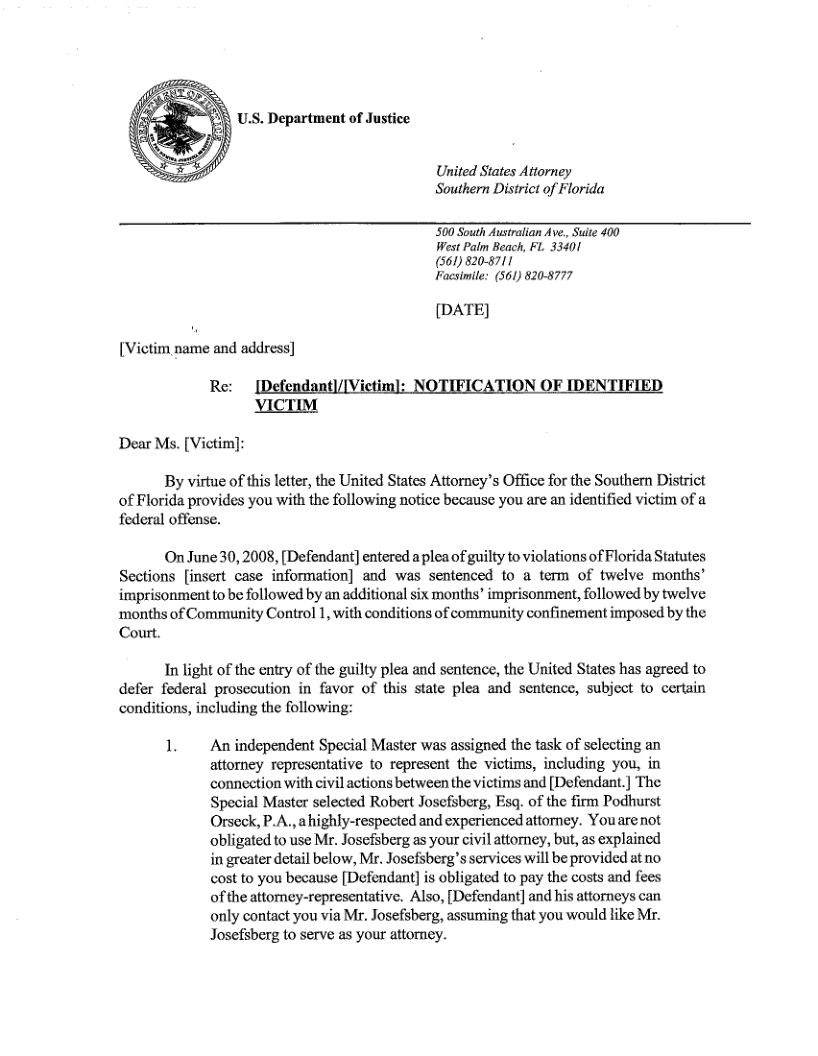 U.S. Department of Justice

United States Attorney
Southern District of Florida

500 South Australian Ave., Suite 400
West Palm Beach, FL 33401
(561) 820-8711
Facsimile: (561) 820-8777

[DATE]

[Victim name and address]

Re: [Defendant]/[Victim]: NOTIFICATION OF IDENTIFIED VICTIM

Dear Ms. [Victim]:

By virtue of this letter, the United States Attorney's Office for the Southern District of Florida provides you with the following notice because you are an identified victim of a federal offense.

On June 30, 2008, [Defendant] entered a plea of guilty to violations of Florida Statutes Sections [insert case information] and was sentenced to a term of twelve months' imprisonment to be followed by an additional six months' imprisonment, followed by twelve months of Community Control 1, with conditions of community confinement imposed by the Court.

In light of the entry of the guilty plea and sentence, the United States has agreed to defer federal prosecution in favor of this state plea and sentence, subject to certain conditions, including the following:

1. An independent Special Master was assigned the task of selecting an attorney representative to represent the victims, including you, in connection with civil actions between the victims and [Defendant.] The Special Master selected Robert Josefsberg, Esq. of the firm Podhurst Orseck, P.A., a highly-respected and experienced attorney. You are not obligated to use Mr. Josefsberg as your civil attorney, but, as explained in greater detail below, Mr. Josefsberg's services will be provided at no cost to you because [Defendant] is obligated to pay the costs and fees of the attorney-representative. Also, [Defendant] and his attorneys can only contact you via Mr. Josefsberg, assuming that you would like Mr. Josefsberg to serve as your attorney.